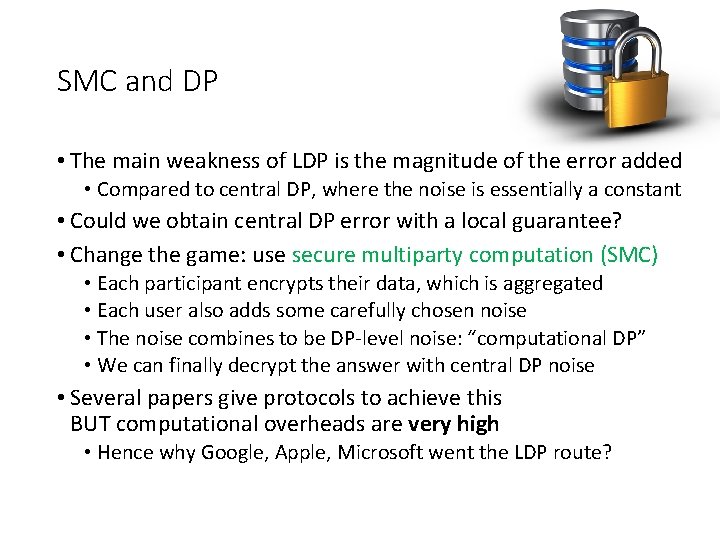 SMC and DP

• The main weakness of LDP is the magnitude of the error added
• Compared to central DP, where the noise is essentially a constant
• Could we obtain central DP error with a local guarantee?
• Change the game: use secure multiparty computation (SMC)
• Each participant encrypts their data, which is aggregated
• Each user also adds some carefully chosen noise
• The noise combines to be DP-level noise: "computational DP"
• We can finally decrypt the answer with central DP noise
• Several papers give protocols to achieve this BUT computational overheads are very high
• Hence why Google, Apple, Microsoft went the LDP route?